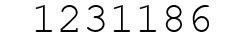 1231186